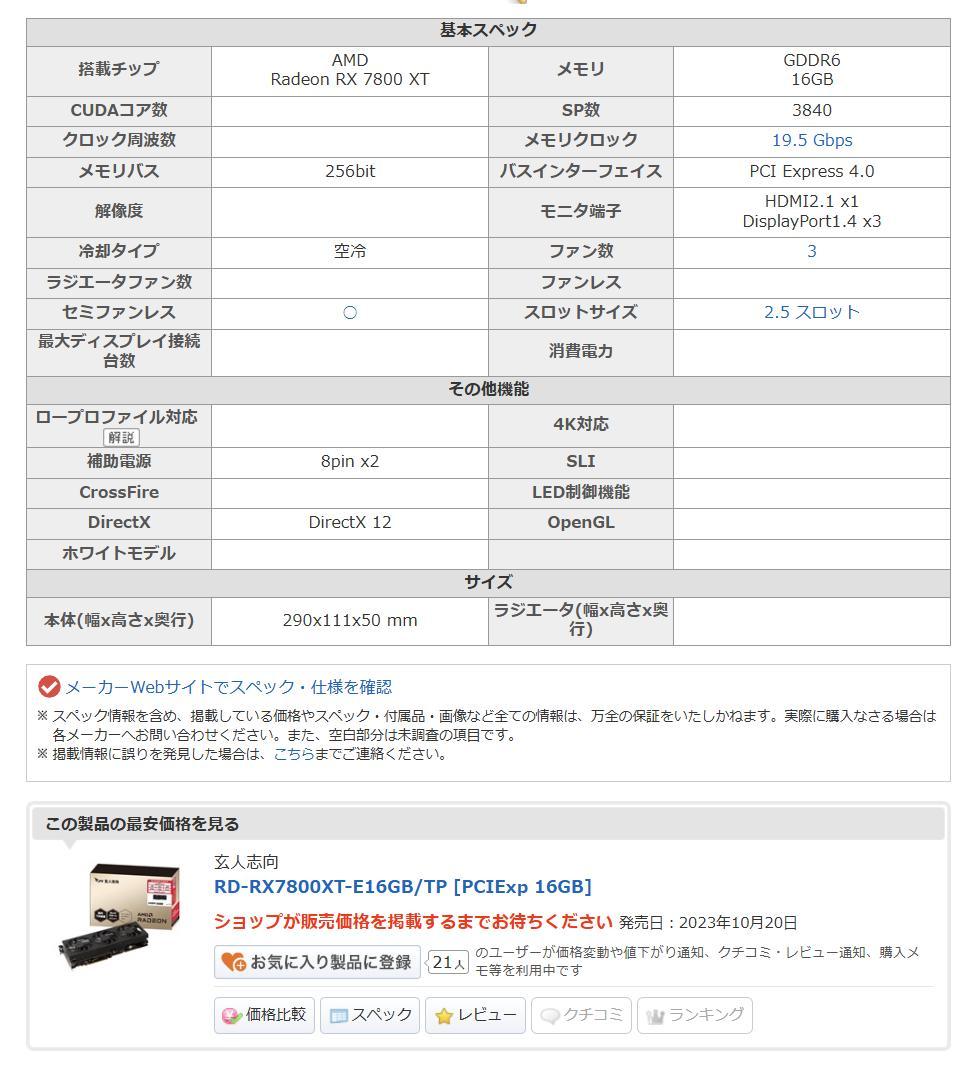 | 基本スペック | | | |
|---|---|---|---|
| 搭載チップ | AMD Radeon RX 7800 XT | メモリ | GDDR6 16GB |
| CUDAコア数 | | SP数 | 3840 |
| クロック周波数 | | メモリクロック | 19.5 Gbps |
| メモリバス | 256bit | バスインターフェイス | PCI Express 4.0 |
| 解像度 | | モニタ端子 | HDMI2.1 x1 DisplayPort1.4 x3 |
| 冷却タイプ | 空冷 | ファン数 | 3 |
| ラジエータファン数 | | ファンレス | |
| セミファンレス | ○ | スロットサイズ | 2.5 スロット |
| 最大ディスプレイ接続台数 | | 消費電力 | |
| その他機能 | | | |
| ロープロファイル対応 解説 | | 4K対応 | |
| 補助電源 | 8pin x2 | SLI | |
| CrossFire | | LED制御機能 | |
| DirectX | DirectX 12 | OpenGL | |
| ホワイトモデル | | | |
| サイズ | | | |
| 本体(幅x高さx奥行) | 290x111x50 mm | ラジエータ(幅x高さx奥行) | |

メーカーWebサイトでスペック・仕様を確認
※ スペック情報を含め、掲載している価格やスペック・付属品・画像など全ての情報は、万全の保証をいたしかねます。実際に購入なさる場合は各メーカーへお問い合わせください。また、空白部分は未調査の項目です。
※ 掲載情報に誤りを発見した場合は、こちらまでご連絡ください。

この製品の最安価格を見る

玄人志向
RD-RX7800XT-E16GB/TP [PCIExp 16GB]
ショップが販売価格を掲載するまでお待ちください 発売日：2023年10月20日
お気に入り製品に登録 21人 のユーザーが価格変動や値下がり通知、クチコミ・レビュー通知、購入メモ等を利用中です
価格比較 スペック レビュー クチコミ ランキング